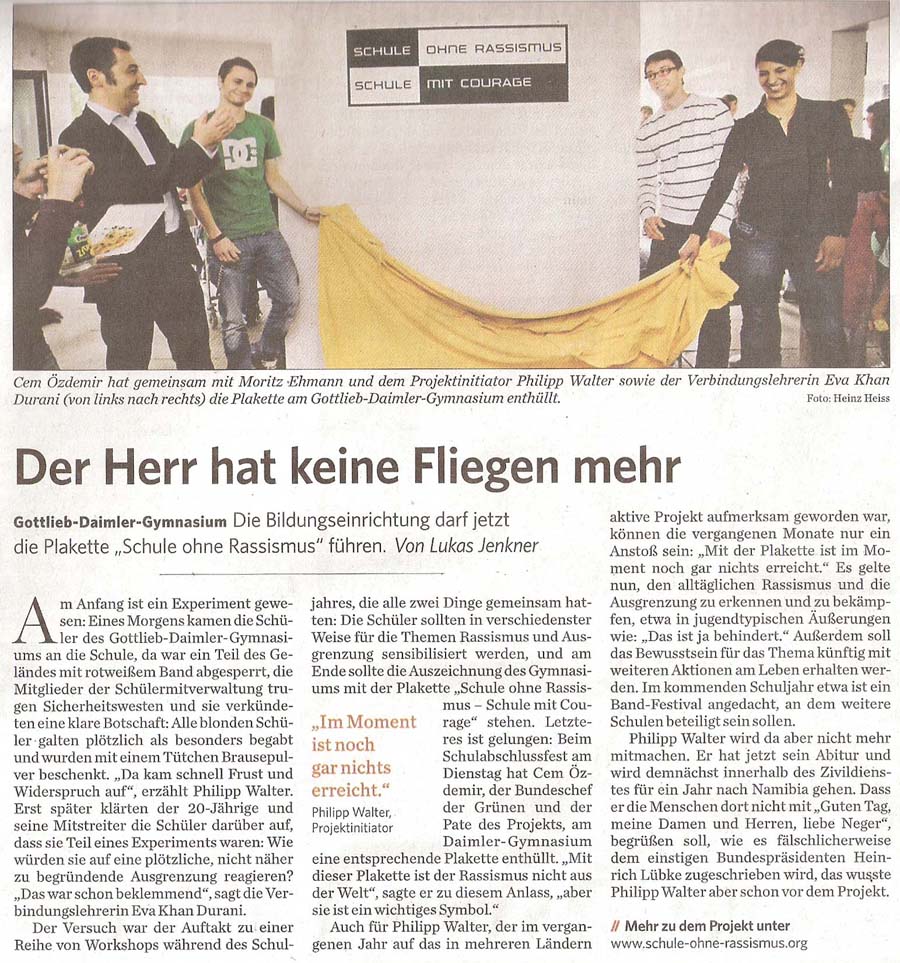 SCHULE OHNE RASSISMUS
SCHULE MIT COURAGE

Cem Özdemir hat gemeinsam mit Moritz Ehmann und dem Projektinitiator Philipp Walter sowie der Verbindungslehrerin Eva Khan Durani (von links nach rechts) die Plakette am Gottlieb-Daimler-Gymnasium enthüllt.

Foto: Heinz Heiss

Der Herr hat keine Fliegen mehr

Gottlieb-Daimler-Gymnasium Die Bildungseinrichtung darf jetzt die Plakette „Schule ohne Rassismus" führen. Von Lukas Jenkner

Am Anfang ist ein Experiment gewesen: Eines Morgens kamen die Schüler des Gottlieb-Daimler-Gymnasiums an die Schule, da war ein Teil des Geländes mit rotweißem Band abgesperrt, die Mitglieder der Schülermitverwaltung trugen Sicherheitswesten und sie verkündeten eine klare Botschaft: Alle blonden Schüler galten plötzlich als besonders begabt und wurden mit einem Tütchen Brausepulver beschenkt. „Da kam schnell Frust und Widerspruch auf", erzählt Philipp Walter. Erst später klärten der 20-Jährige und seine Mitstreiter die Schüler darüber auf, dass sie Teil eines Experiments waren: Wie würden sie auf eine plötzliche, nicht näher zu begründende Ausgrenzung reagieren? „Das war schon beklemmend", sagt die Verbindungslehrerin Eva Khan Durani.

Der Versuch war der Auftakt zu einer Reihe von Workshops während des Schuljahres, die alle zwei Dinge gemeinsam hatten: Die Schüler sollten in verschiedenster Weise für die Themen Rassismus und Ausgrenzung sensibilisiert werden, und am Ende sollte die Auszeichnung des Gymnasiums mit der Plakette „Schule ohne Rassismus – Schule mit Courage" stehen. Letzteres ist gelungen: Beim Schulabschlussfest am Dienstag hat Cem Özdemir, der Bundeschef der Grünen und der Pate des Projekts, am Daimler-Gymnasium eine entsprechende Plakette enthüllt. „Mit dieser Plakette ist der Rassismus nicht aus der Welt", sagte er zu diesem Anlass, „aber sie ist ein wichtiges Symbol."

„Im Moment ist noch gar nichts erreicht."
Philipp Walter, Projektinitiator

Auch für Philipp Walter, der im vergangenen Jahr auf das in mehreren Ländern aktive Projekt aufmerksam geworden war, können die vergangenen Monate nur ein Anstoß sein: „Mit der Plakette ist im Moment noch gar nichts erreicht." Es gelte nun, den alltäglichen Rassismus und die Ausgrenzung zu erkennen und zu bekämpfen, etwa in jugendtypischen Äußerungen wie: „Das ist ja behindert." Außerdem soll das Bewusstsein für das Thema künftig mit weiteren Aktionen am Leben erhalten werden. Im kommenden Schuljahr etwa ist ein Band-Festival angedacht, an dem weitere Schulen beteiligt sein sollen.

Philipp Walter wird da aber nicht mehr mitmachen. Er hat jetzt sein Abitur und wird demnächst innerhalb des Zivildienstes für ein Jahr nach Namibia gehen. Dass er die Menschen dort nicht mit „Guten Tag, meine Damen und Herren, liebe Neger", begrüßen soll, wie es fälschlicherweise dem einstigen Bundespräsidenten Heinrich Lübke zugeschrieben wird, das wusste Philipp Walter aber schon vor dem Projekt.

// Mehr zu dem Projekt unter
www.schule-ohne-rassismus.org